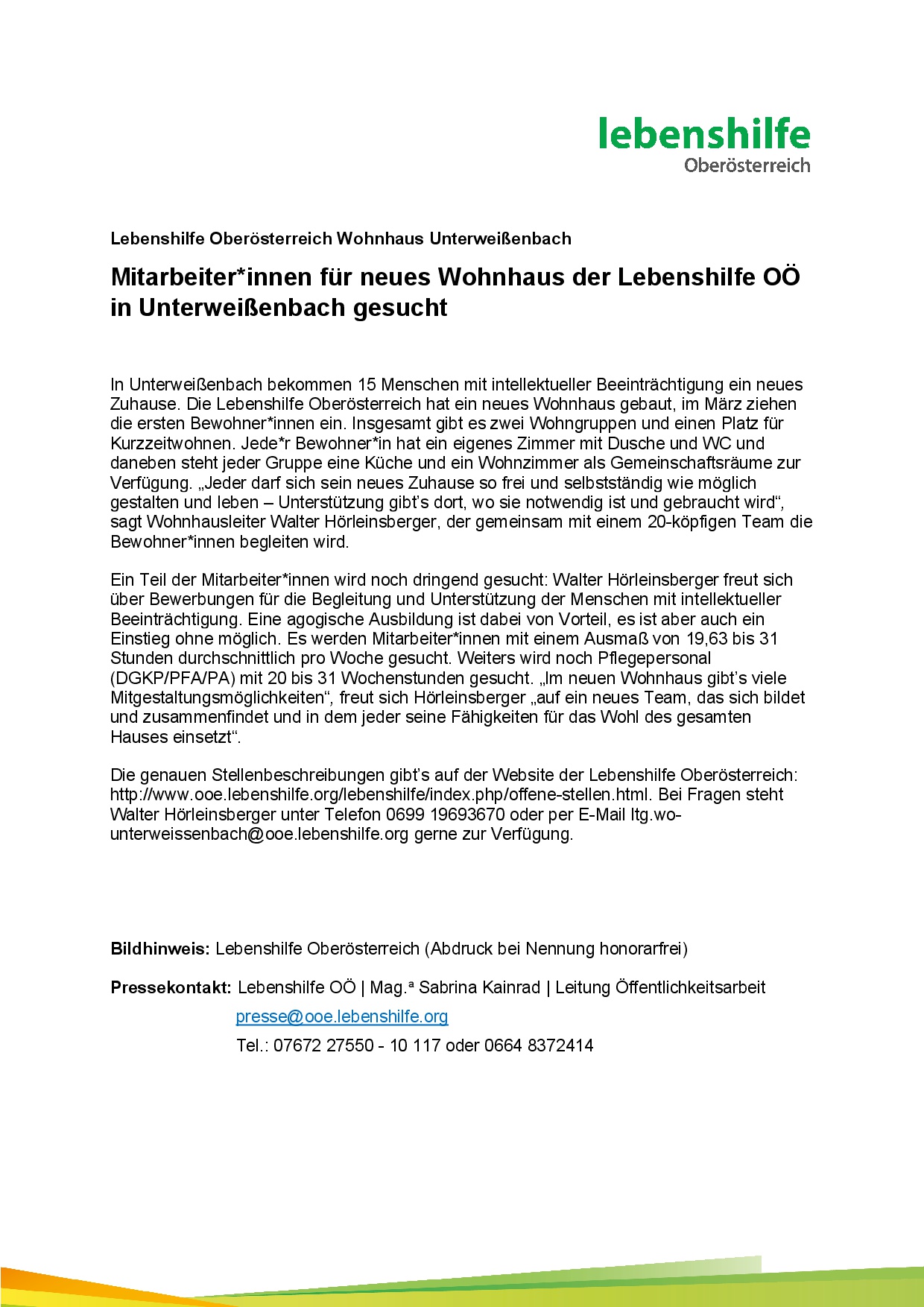 lebenshilfe
Oberösterreich

Lebenshilfe Oberösterreich Wohnhaus Unterweißenbach

Mitarbeiter*innen für neues Wohnhaus der Lebenshilfe OÖ in Unterweißenbach gesucht

In Unterweißenbach bekommen 15 Menschen mit intellektueller Beeinträchtigung ein neues Zuhause. Die Lebenshilfe Oberösterreich hat ein neues Wohnhaus gebaut, im März ziehen die ersten Bewohner*innen ein. Insgesamt gibt es zwei Wohngruppen und einen Platz für Kurzzeitwohnen. Jede*r Bewohner*in hat ein eigenes Zimmer mit Dusche und WC und daneben steht jeder Gruppe eine Küche und ein Wohnzimmer als Gemeinschaftsräume zur Verfügung. „Jeder darf sich sein neues Zuhause so frei und selbstständig wie möglich gestalten und leben – Unterstützung gibt’s dort, wo sie notwendig ist und gebraucht wird“, sagt Wohnhausleiter Walter Hörleinsberger, der gemeinsam mit einem 20-köpfigen Team die Bewohner*innen begleiten wird.

Ein Teil der Mitarbeiter*innen wird noch dringend gesucht: Walter Hörleinsberger freut sich über Bewerbungen für die Begleitung und Unterstützung der Menschen mit intellektueller Beeinträchtigung. Eine agogische Ausbildung ist dabei von Vorteil, es ist aber auch ein Einstieg ohne möglich. Es werden Mitarbeiter*innen mit einem Ausmaß von 19,63 bis 31 Stunden durchschnittlich pro Woche gesucht. Weiters wird noch Pflegepersonal (DGKP/PFA/PA) mit 20 bis 31 Wochenstunden gesucht. „Im neuen Wohnhaus gibt’s viele Mitgestaltungsmöglichkeiten“, freut sich Hörleinsberger „auf ein neues Team, das sich bildet und zusammenfindet und in dem jeder seine Fähigkeiten für das Wohl des gesamten Hauses einsetzt“.

Die genauen Stellenbeschreibungen gibt’s auf der Website der Lebenshilfe Oberösterreich: http://www.ooe.lebenshilfe.org/lebenshilfe/index.php/offene-stellen.html. Bei Fragen steht Walter Hörleinsberger unter Telefon 0699 19693670 oder per E-Mail ltg.wo-unterweissenbach@ooe.lebenshilfe.org gerne zur Verfügung.

Bildhinweis: Lebenshilfe Oberösterreich (Abdruck bei Nennung honorarfrei)

Pressekontakt: Lebenshilfe OÖ | Mag.ª Sabrina Kainrad | Leitung Öffentlichkeitsarbeit
presse@ooe.lebenshilfe.org
Tel.: 07672 27550 - 10 117 oder 0664 8372414